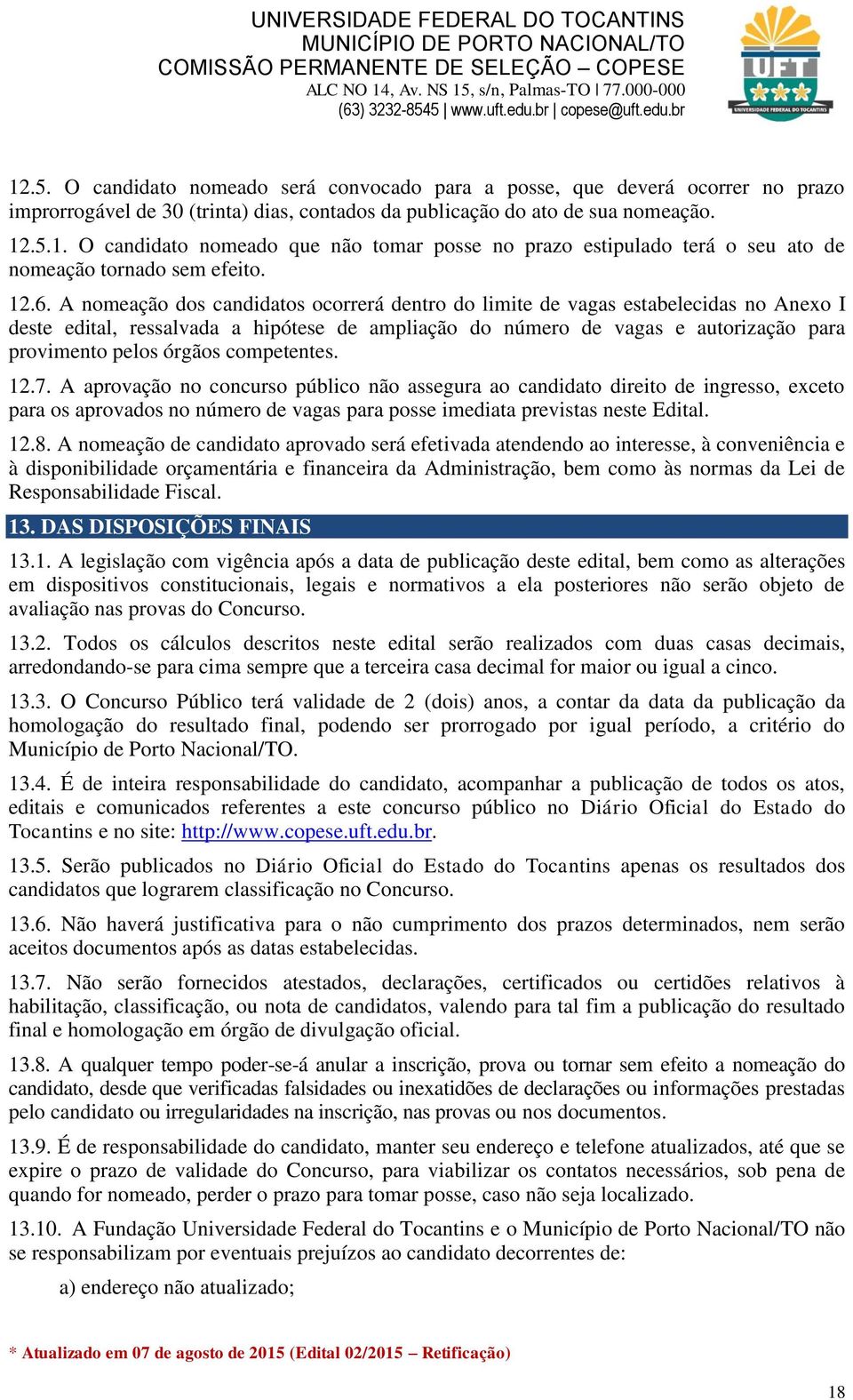 UNIVERSIDADE FEDERAL DO TOCANTINS
MUNICÍPIO DE PORTO NACIONAL/TO
COMISSÃO PERMANENTE DE SELEÇÃO – COPESE
ALC NO 14, Av. NS 15, s/n, Palmas-TO | 77.000-000
(63) 3232-8545 | www.uft.edu.br | copese@uft.edu.br

UFT
UNIVERSIDADE FEDERAL DO TOCANTINS

12.5. O candidato nomeado será convocado para a posse, que deverá ocorrer no prazo improrrogável de 30 (trinta) dias, contados da publicação do ato de sua nomeação.

12.5.1. O candidato nomeado que não tomar posse no prazo estipulado terá o seu ato de nomeação tornado sem efeito.

12.6. A nomeação dos candidatos ocorrerá dentro do limite de vagas estabelecidas no Anexo I deste edital, ressalvada a hipótese de ampliação do número de vagas e autorização para provimento pelos órgãos competentes.

12.7. A aprovação no concurso público não assegura ao candidato direito de ingresso, exceto para os aprovados no número de vagas para posse imediata previstas neste Edital.

12.8. A nomeação de candidato aprovado será efetivada atendendo ao interesse, à conveniência e à disponibilidade orçamentária e financeira da Administração, bem como às normas da Lei de Responsabilidade Fiscal.

13. DAS DISPOSIÇÕES FINAIS

13.1. A legislação com vigência após a data de publicação deste edital, bem como as alterações em dispositivos constitucionais, legais e normativos a ela posteriores não serão objeto de avaliação nas provas do Concurso.

13.2. Todos os cálculos descritos neste edital serão realizados com duas casas decimais, arredondando-se para cima sempre que a terceira casa decimal for maior ou igual a cinco.

13.3. O Concurso Público terá validade de 2 (dois) anos, a contar da data da publicação da homologação do resultado final, podendo ser prorrogado por igual período, a critério do Município de Porto Nacional/TO.

13.4. É de inteira responsabilidade do candidato, acompanhar a publicação de todos os atos, editais e comunicados referentes a este concurso público no Diário Oficial do Estado do Tocantins e no site: http://www.copese.uft.edu.br.

13.5. Serão publicados no Diário Oficial do Estado do Tocantins apenas os resultados dos candidatos que lograrem classificação no Concurso.

13.6. Não haverá justificativa para o não cumprimento dos prazos determinados, nem serão aceitos documentos após as datas estabelecidas.

13.7. Não serão fornecidos atestados, declarações, certificados ou certidões relativos à habilitação, classificação, ou nota de candidatos, valendo para tal fim a publicação do resultado final e homologação em órgão de divulgação oficial.

13.8. A qualquer tempo poder-se-á anular a inscrição, prova ou tornar sem efeito a nomeação do candidato, desde que verificadas falsidades ou inexatidões de declarações ou informações prestadas pelo candidato ou irregularidades na inscrição, nas provas ou nos documentos.

13.9. É de responsabilidade do candidato, manter seu endereço e telefone atualizados, até que se expire o prazo de validade do Concurso, para viabilizar os contatos necessários, sob pena de quando for nomeado, perder o prazo para tomar posse, caso não seja localizado.

13.10. A Fundação Universidade Federal do Tocantins e o Município de Porto Nacional/TO não se responsabilizam por eventuais prejuízos ao candidato decorrentes de:

a) endereço não atualizado;

* Atualizado em 07 de agosto de 2015 (Edital 02/2015 – Retificação)

18